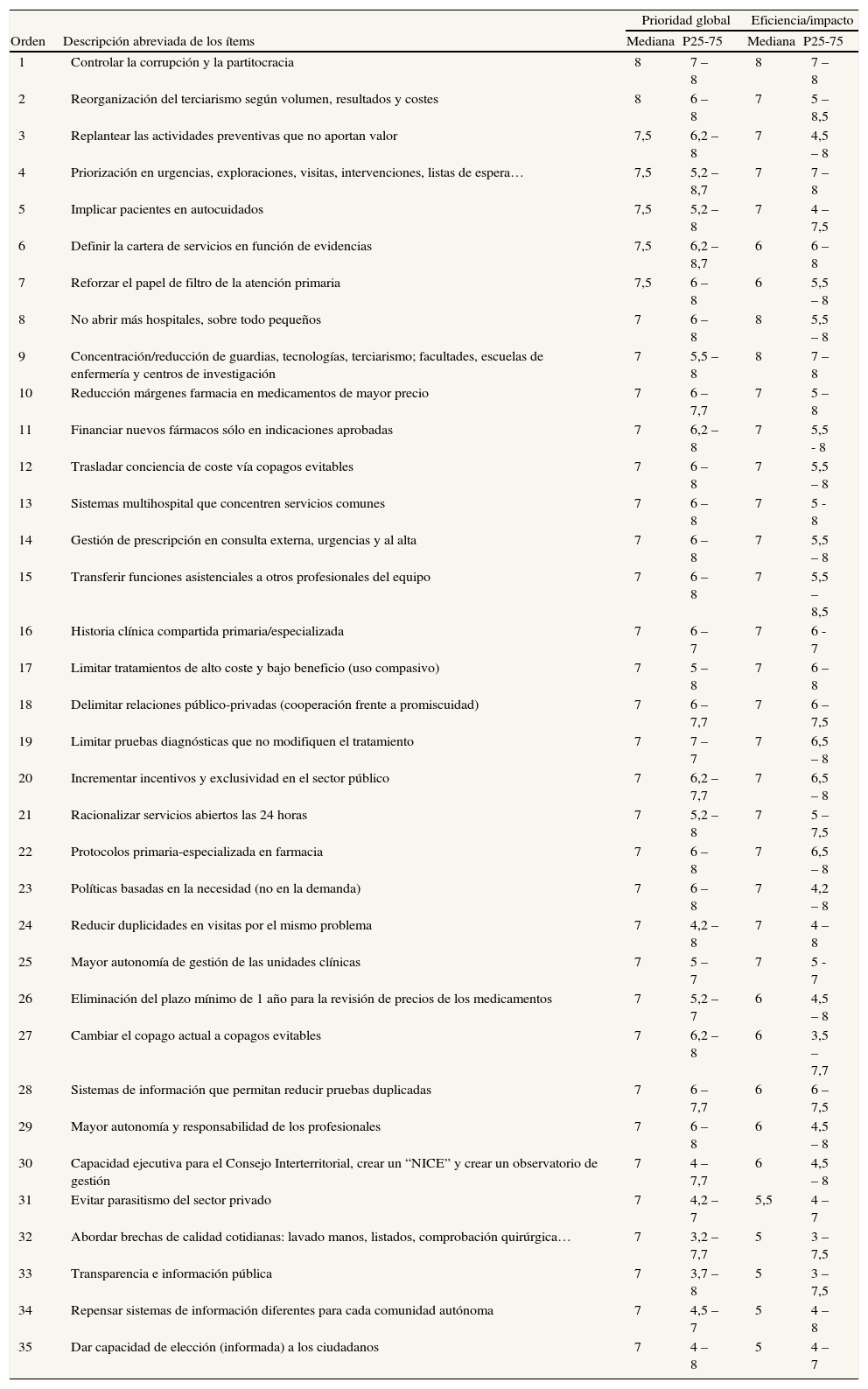 | Orden | Descripción abreviada de los ítems | Prioridad global Mediana | Prioridad global P25-75 | Eficiencia/impacto Mediana | Eficiencia/impacto P25-75 |
|---|---|---|---|---|---|
| 1 | Controlar la corrupción y la partitocracia | 8 | 7 – 8 | 8 | 7 – 8 |
| 2 | Reorganización del terciarismo según volumen, resultados y costes | 8 | 6 – 8 | 7 | 5 – 8,5 |
| 3 | Replantear las actividades preventivas que no aportan valor | 7,5 | 6,2 – 8 | 7 | 4,5 – 8 |
| 4 | Priorización en urgencias, exploraciones, visitas, intervenciones, listas de espera… | 7,5 | 5,2 – 8,7 | 7 | 7 – 8 |
| 5 | Implicar pacientes en autocuidados | 7,5 | 5,2 – 8 | 7 | 4 – 7,5 |
| 6 | Definir la cartera de servicios en función de evidencias | 7,5 | 6,2 – 8,7 | 6 | 6 – 8 |
| 7 | Reforzar el papel de filtro de la atención primaria | 7,5 | 6 – 8 | 6 | 5,5 – 8 |
| 8 | No abrir más hospitales, sobre todo pequeños | 7 | 6 – 8 | 8 | 5,5 – 8 |
| 9 | Concentración/reducción de guardias, tecnologías, terciarismo; facultades, escuelas de enfermería y centros de investigación | 7 | 5,5 – 8 | 8 | 7 – 8 |
| 10 | Reducción márgenes farmacia en medicamentos de mayor precio | 7 | 6 – 7,7 | 7 | 5 – 8 |
| 11 | Financiar nuevos fármacos sólo en indicaciones aprobadas | 7 | 6,2 – 8 | 7 | 5,5 - 8 |
| 12 | Trasladar conciencia de coste vía copagos evitables | 7 | 6 – 8 | 7 | 5,5 – 8 |
| 13 | Sistemas multihospital que concentren servicios comunes | 7 | 6 – 8 | 7 | 5 - 8 |
| 14 | Gestión de prescripción en consulta externa, urgencias y al alta | 7 | 6 – 8 | 7 | 5,5 – 8 |
| 15 | Transferir funciones asistenciales a otros profesionales del equipo | 7 | 6 – 8 | 7 | 5,5 – 8,5 |
| 16 | Historia clínica compartida primaria/especializada | 7 | 6 – 7 | 7 | 6 - 7 |
| 17 | Limitar tratamientos de alto coste y bajo beneficio (uso compasivo) | 7 | 5 – 8 | 7 | 6 – 8 |
| 18 | Delimitar relaciones público-privadas (cooperación frente a promiscuidad) | 7 | 6 – 7,7 | 7 | 6 – 7,5 |
| 19 | Limitar pruebas diagnósticas que no modifiquen el tratamiento | 7 | 7 – 7 | 7 | 6,5 – 8 |
| 20 | Incrementar incentivos y exclusividad en el sector público | 7 | 6,2 – 7,7 | 7 | 6,5 – 8 |
| 21 | Racionalizar servicios abiertos las 24 horas | 7 | 5,2 – 8 | 7 | 5 – 7,5 |
| 22 | Protocolos primaria-especializada en farmacia | 7 | 6 – 8 | 7 | 6,5 – 8 |
| 23 | Políticas basadas en la necesidad (no en la demanda) | 7 | 6 – 8 | 7 | 4,2 – 8 |
| 24 | Reducir duplicidades en visitas por el mismo problema | 7 | 4,2 – 8 | 7 | 4 – 8 |
| 25 | Mayor autonomía de gestión de las unidades clínicas | 7 | 5 – 7 | 7 | 5 - 7 |
| 26 | Eliminación del plazo mínimo de 1 año para la revisión de precios de los medicamentos | 7 | 5,2 – 7 | 6 | 4,5 – 8 |
| 27 | Cambiar el copago actual a copagos evitables | 7 | 6,2 – 8 | 6 | 3,5 – 7,7 |
| 28 | Sistemas de información que permitan reducir pruebas duplicadas | 7 | 6 – 7,7 | 6 | 6 – 7,5 |
| 29 | Mayor autonomía y responsabilidad de los profesionales | 7 | 6 – 8 | 6 | 4,5 – 8 |
| 30 | Capacidad ejecutiva para el Consejo Interterritorial, crear un “NICE” y crear un observatorio de gestión | 7 | 4 – 7,7 | 6 | 4,5 – 8 |
| 31 | Evitar parasitismo del sector privado | 7 | 4,2 – 7 | 5,5 | 4 – 7 |
| 32 | Abordar brechas de calidad cotidianas: lavado manos, listados, comprobación quirúrgica… | 7 | 3,2 – 7,7 | 5 | 3 – 7,5 |
| 33 | Transparencia e información pública | 7 | 3,7 – 8 | 5 | 3 – 7,5 |
| 34 | Repensar sistemas de información diferentes para cada comunidad autónoma | 7 | 4,5 – 7 | 5 | 4 – 8 |
| 35 | Dar capacidad de elección (informada) a los ciudadanos | 7 | 4 – 8 | 5 | 4 – 7 |